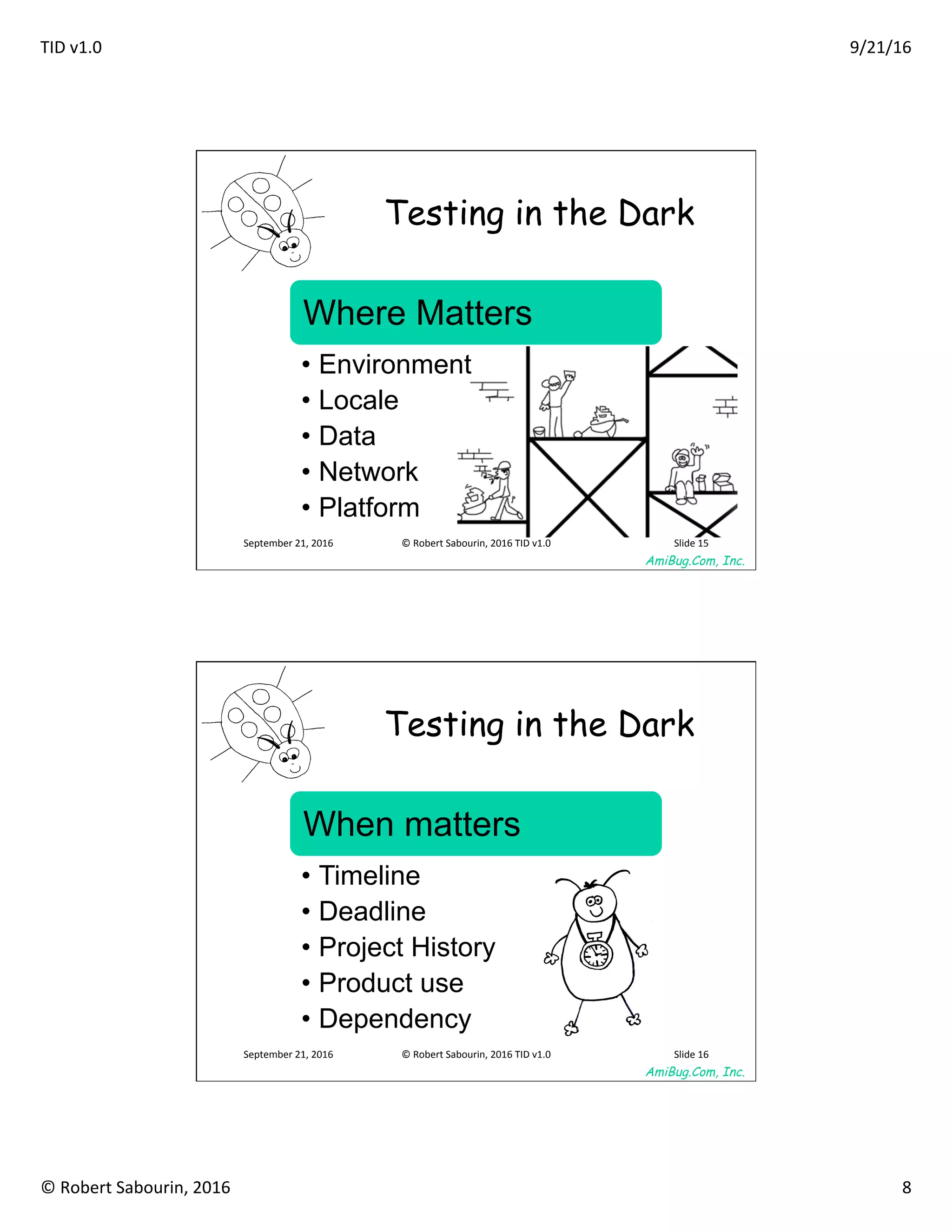 TID v1.0

9/21/16

Testing in the Dark

Where Matters

• Environment
• Locale
• Data
• Network
• Platform

September 21, 2016

© Robert Sabourin, 2016 TID v1.0

Slide 15

AmiBug.Com, Inc.

Testing in the Dark

When matters

• Timeline
• Deadline
• Project History
• Product use
• Dependency

September 21, 2016

© Robert Sabourin, 2016 TID v1.0

Slide 16

AmiBug.Com, Inc.

© Robert Sabourin, 2016

8